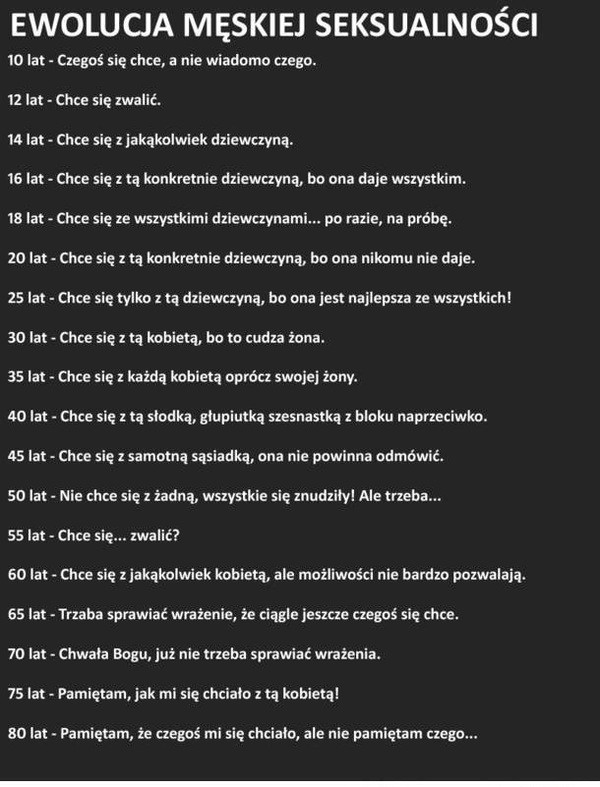 EWOLUCJA MĘSKIEJ SEKSUALNOŚCI

10 lat - Czegoś się chce, a nie wiadomo czego.

12 lat - Chce się zwalić.

14 lat - Chce się z jakąkolwiek dziewczyną.

16 lat - Chce się z tą konkretnie dziewczyną, bo ona daje wszystkim.

18 lat - Chce się ze wszystkimi dziewczynami... po razie, na próbę.

20 lat - Chce się z tą konkretnie dziewczyną, bo ona nikomu nie daje.

25 lat - Chce się tylko z tą dziewczyną, bo ona jest najlepsza ze wszystkich!

30 lat - Chce się z tą kobietą, bo to cudza żona.

35 lat - Chce się z każdą kobietą oprócz swojej żony.

40 lat - Chce się z tą słodką, głupiutką szesnastką z bloku naprzeciwko.

45 lat - Chce się z samotną sąsiadką, ona nie powinna odmówić.

50 lat - Nie chce się z żadną, wszystkie się znudziły! Ale trzeba...

55 lat - Chce się... zwalić?

60 lat - Chce się z jakąkolwiek kobietą, ale możliwości nie bardzo pozwalają.

65 lat - Trzaba sprawiać wrażenie, że ciągle jeszcze czegoś się chce.

70 lat - Chwała Bogu, już nie trzeba sprawiać wrażenia.

75 lat - Pamiętam, jak mi się chciało z tą kobietą!

80 lat - Pamiętam, że czegoś mi się chciało, ale nie pamiętam czego...